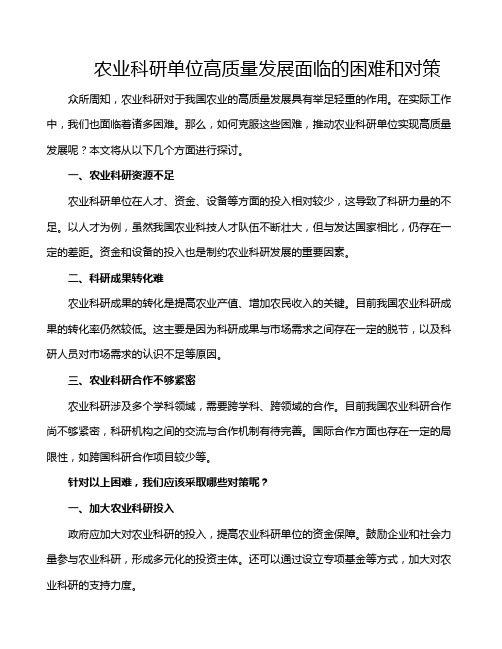 农业科研单位高质量发展面临的困难和对策

众所周知，农业科研对于我国农业的高质量发展具有举足轻重的作用。在实际工作中，我们也面临着诸多困难。那么，如何克服这些困难，推动农业科研单位实现高质量发展呢？本文将从以下几个方面进行探讨。

一、农业科研资源不足

农业科研单位在人才、资金、设备等方面的投入相对较少，这导致了科研力量的不足。以人才为例，虽然我国农业科技人才队伍不断壮大，但与发达国家相比，仍存在一定的差距。资金和设备的投入也是制约农业科研发展的重要因素。

二、科研成果转化难

农业科研成果的转化是提高农业产值、增加农民收入的关键。目前我国农业科研成果的转化率仍然较低。这主要是因为科研成果与市场需求之间存在一定的脱节，以及科研人员对市场需求的认识不足等原因。

三、农业科研合作不够紧密

农业科研涉及多个学科领域，需要跨学科、跨领域的合作。目前我国农业科研合作尚不够紧密，科研机构之间的交流与合作机制有待完善。国际合作方面也存在一定的局限性，如跨国科研合作项目较少等。

针对以上困难，我们应该采取哪些对策呢？

一、加大农业科研投入

政府应加大对农业科研的投入，提高农业科研单位的资金保障。鼓励企业和社会力量参与农业科研，形成多元化的投资主体。还可以通过设立专项基金等方式，加大对农业科研的支持力度。